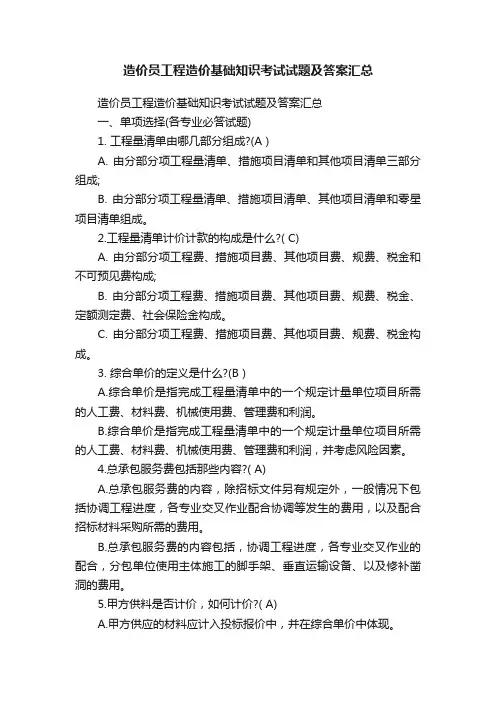 造价员工程造价基础知识考试试题及答案汇总

造价员工程造价基础知识考试试题及答案汇总

一、单项选择(各专业必答试题)

1. 工程量清单由哪几部分组成?(A )

A. 由分部分项工程量清单、措施项目清单和其他项目清单三部分组成;

B. 由分部分项工程量清单、措施项目清单、其他项目清单和零星项目清单组成。

2.工程量清单计价计款的构成是什么?( C)

A. 由分部分项工程费、措施项目费、其他项目费、规费、税金和不可预见费构成;

B. 由分部分项工程费、措施项目费、其他项目费、规费、税金、定额测定费、社会保险金构成。

C. 由分部分项工程费、措施项目费、其他项目费、规费、税金构成。

3. 综合单价的定义是什么?(B )

A.综合单价是指完成工程量清单中的一个规定计量单位项目所需的人工费、材料费、机械使用费、管理费和利润。

B.综合单价是指完成工程量清单中的一个规定计量单位项目所需的人工费、材料费、机械使用费、管理费和利润，并考虑风险因素。

4.总承包服务费包括那些内容?( A)

A.总承包服务费的内容，除招标文件另有规定外，一般情况下包括协调工程进度，各专业交叉作业配合协调等发生的费用，以及配合招标材料采购所需的费用。

B.总承包服务费的内容包括，协调工程进度，各专业交叉作业的配合，分包单位使用主体施工的脚手架、垂直运输设备、以及修补凿洞的费用。

5.甲方供料是否计价，如何计价?( A)

A.甲方供应的材料应计入投标报价中，并在综合单价中体现。